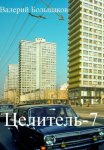 Валерий Большаков

Целитель-7